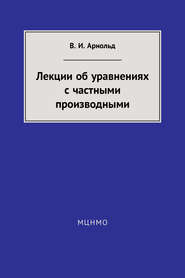 В. И. Арнольд

Лекции об уравнениях с частными производными

МЦНМО